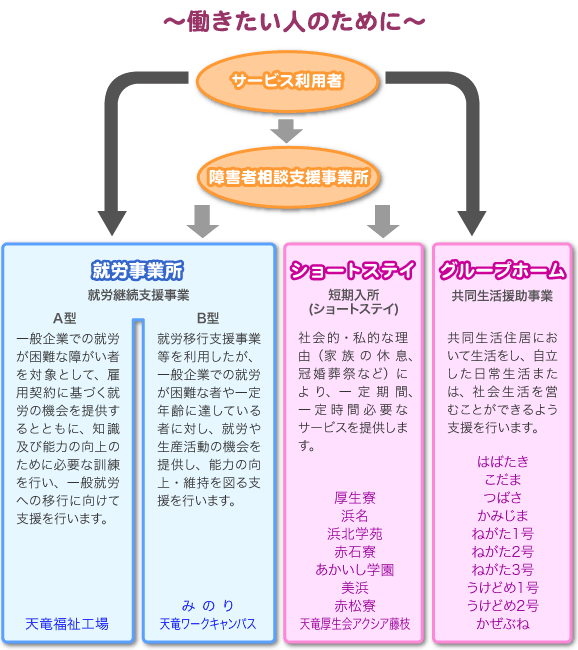 ～働きたい人のために～

サービス利用者

障害者相談支援事業所

就労事業所
就労継続支援事業

A型
一般企業での就労が困難な障がい者を対象として、雇用契約に基づく就労の機会を提供するとともに、知識及び能力の向上のために必要な訓練を行い、一般就労への移行に向けて支援を行います。

天竜福祉工場

B型
就労移行支援事業等を利用したが、一般企業での就労が困難な者や一定年齢に達している者に対し、就労や生産活動の機会を提供し、能力の向上・維持を図る支援を行います。

みのり
天竜ワークキャンパス

ショートステイ
短期入所
(ショートステイ)

社会的・私的な理由（家族の休息、冠婚葬祭など）により、一定期間、一定時間必要なサービスを提供します。

厚生寮
浜名
浜北学苑
赤石寮
あかいし学園
美浜
赤松寮
天竜厚生会アクシア藤枝

グループホーム
共同生活援助事業

共同生活住居において生活をし、自立した日常生活または、社会生活を営むことができるよう支援を行います。

はばたき
こだま
つばさ
かみじま
ねがた1号
ねがた2号
ねがた3号
うけどめ1号
うけどめ2号
かぜぶね